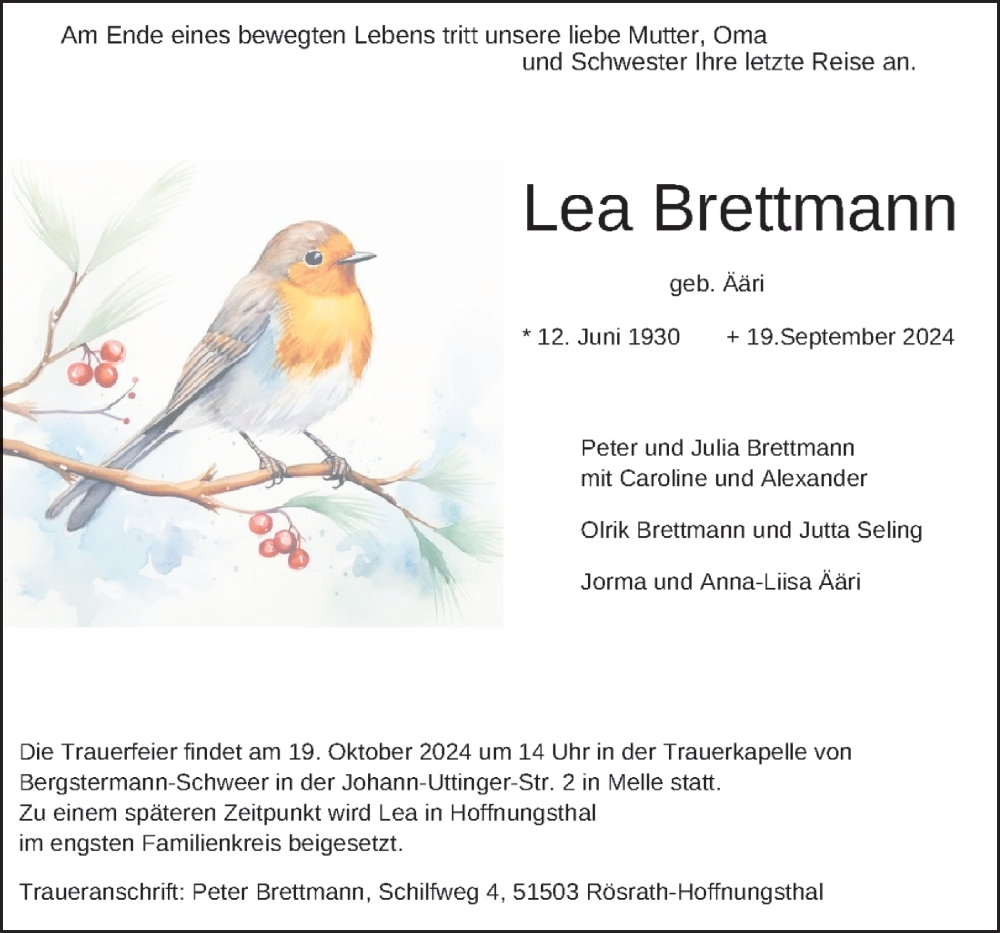 Am Ende eines bewegten Lebens tritt unsere liebe Mutter, Oma und Schwester Ihre letzte Reise an.

Lea Brettmann

geb. Ääri

* 12. Juni 1930 + 19.September 2024

Peter und Julia Brettmann
mit Caroline und Alexander

Olrik Brettmann und Jutta Seling

Jorma und Anna-Liisa Ääri

Die Trauerfeier findet am 19. Oktober 2024 um 14 Uhr in der Trauerkapelle von Bergstermann-Schweer in der Johann-Uttinger-Str. 2 in Melle statt.
Zu einem späteren Zeitpunkt wird Lea in Hoffnungsthal im engsten Familienkreis beigesetzt.

Traueranschrift: Peter Brettmann, Schilfweg 4, 51503 Rösrath-Hoffnungsthal